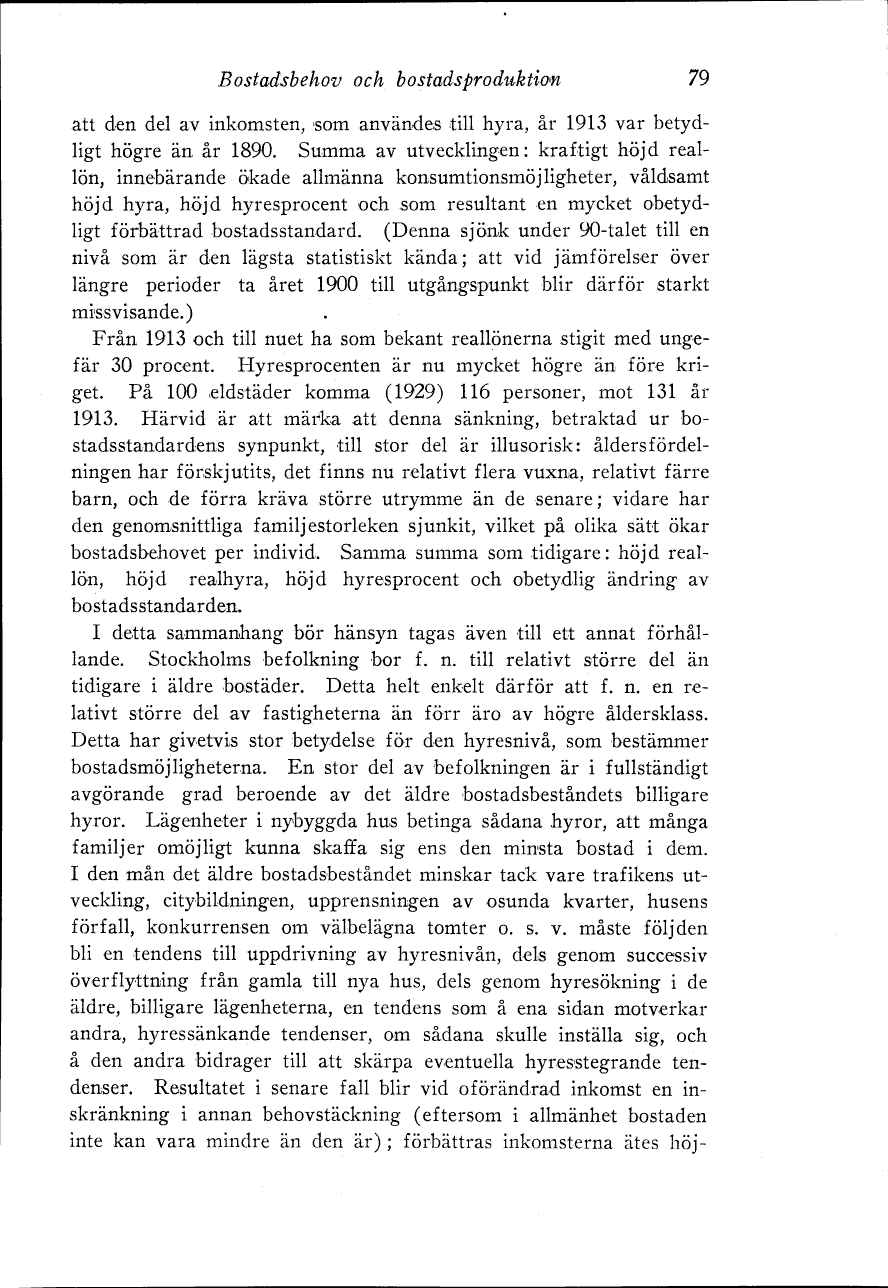 Bostadsbehov och bostadsproduktion 79

att den del av inkomsten, som användes till hyra, år 1913 var betydligt högre än år 1890. Summa av utvecklingen: kraftigt höjd reallön, innebärande ökade allmänna konsumtionsmöjligheter, våldsamt höjd hyra, höjd hyresprocent och som resultant en mycket obetydligt förbättrad bostadsstandard. (Denna sjönk under 90-talet till en nivå som är den lägsta statistiskt kända; att vid jämförelser över längre perioder ta året 1900 till utgångspunkt blir därför starkt missvisande.)

Från 1913 och till nuet ha som bekant reallönerna stigit med ungefär 30 procent. Hyresprocenten är nu mycket högre än före kriget. På 100 eldstäder komma (1929) 116 personer, mot 131 år 1913. Härvid är att märka att denna sänkning, betraktad ur bostadsstandardens synpunkt, till stor del är illusorisk: åldersfördelningen har förskjutits, det finns nu relativt flera vuxna, relativt färre barn, och de förra kräva större utrymme än de senare; vidare har den genomsnittliga familjestorleken sjunkit, vilket på olika sätt ökar bostadsbehovet per individ. Samma summa som tidigare: höjd reallön, höjd realhyra, höjd hyresprocent och obetydlig ändring av bostadsstandarden.

I detta sammanhang bör hänsyn tagas även till ett annat förhållande. Stockholms befolkning bor f. n. till relativt större del än tidigare i äldre bostäder. Detta helt enkelt därför att f. n. en relativt större del av fastigheterna än förr äro av högre åldersklass. Detta har givetvis stor betydelse för den hyresnivå, som bestämmer bostadsmöjligheterna. En stor del av befolkningen är i fullständigt avgörande grad beroende av det äldre bostadsbeståndets billigare hyror. Lägenheter i nybyggda hus betinga sådana hyror, att många familjer omöjligt kunna skaffa sig ens den minsta bostad i dem. I den mån det äldre bostadsbeståndet minskar tack vare trafikens utveckling, citybildningen, upprensningen av osunda kvarter, husens förfall, konkurrensen om välbelägna tomter o. s. v. måste följden bli en tendens till uppdrivning av hyresnivån, dels genom successiv överflyttning från gamla till nya hus, dels genom hyresökning i de äldre, billigare lägenheterna, en tendens som å ena sidan motverkar andra, hyressänkande tendenser, om sådana skulle inställa sig, och å den andra bidrager till att skärpa eventuella hyresstegrande tendenser. Resultatet i senare fall blir vid oförändrad inkomst en inskränkning i annan behovstäckning (eftersom i allmänhet bostaden inte kan vara mindre än den är); förbättras inkomsterna ätes höj-